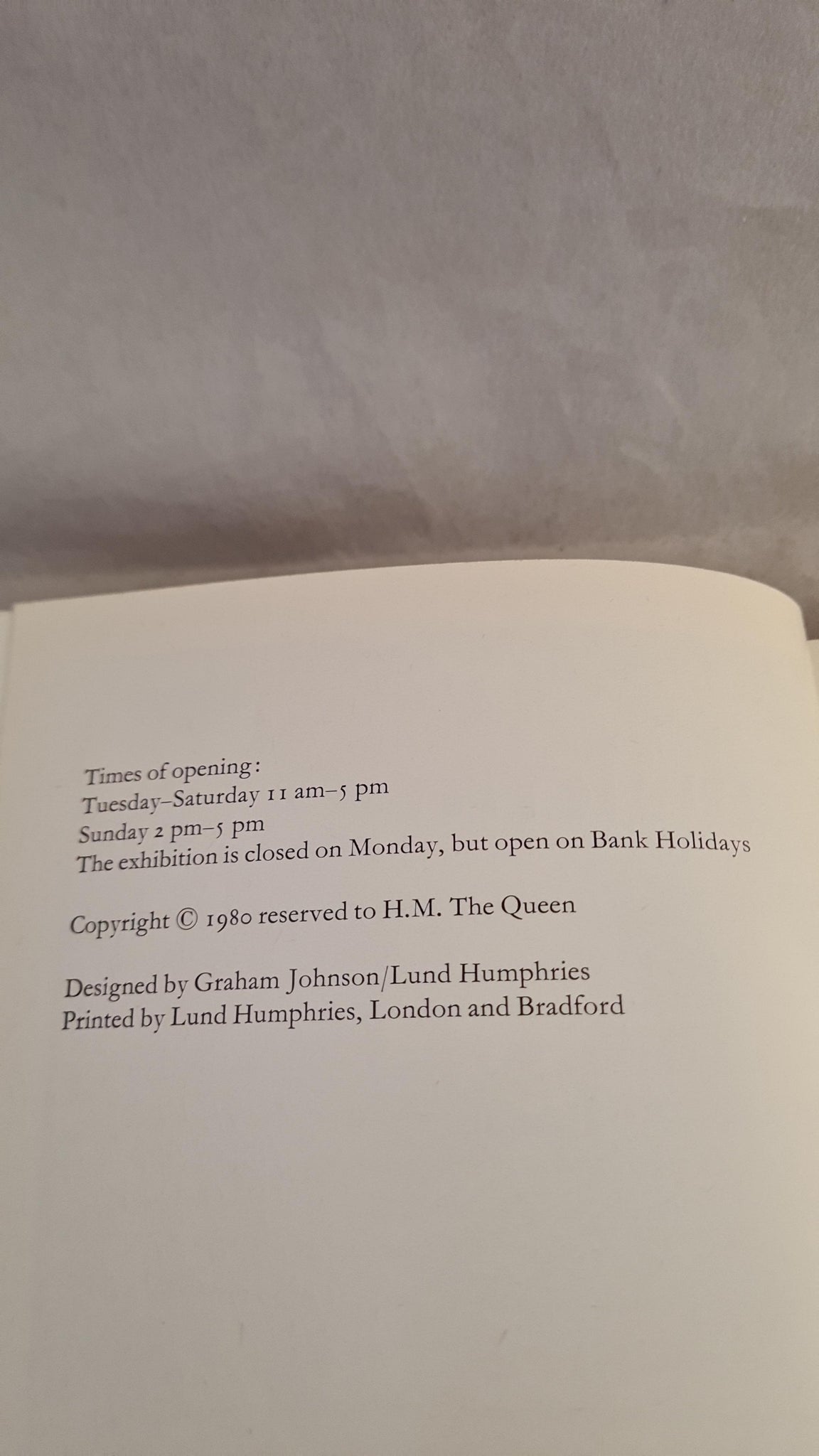 Times of opening:
Tuesday–Saturday 11 am–5 pm
Sunday 2 pm–5 pm
The exhibition is closed on Monday, but open on Bank Holidays

Copyright © 1980 reserved to H.M. The Queen

Designed by Graham Johnson/Lund Humphries
Printed by Lund Humphries, London and Bradford